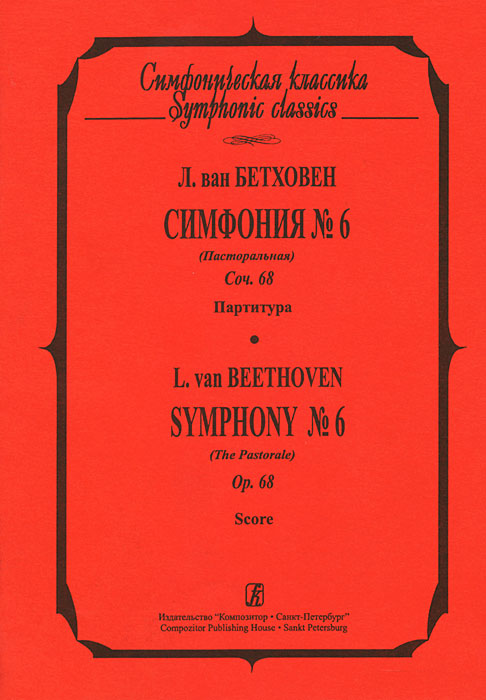 Симфоническая классика
Symphonic classics

Л. ван БЕТХОВЕН

СИМФОНИЯ № 6

(Пасторальная)

Соч. 68

Партитура

•

L. van BEETHOVEN

SYMPHONY № 6

(The Pastorale)

Op. 68

Score

Издательство "Композитор • Санкт-Петербург"
Compozitor Publishing House • Sankt Petersburg